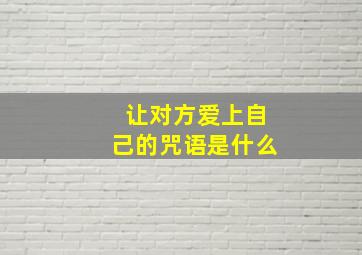 让对方爱上自己的咒语是什么